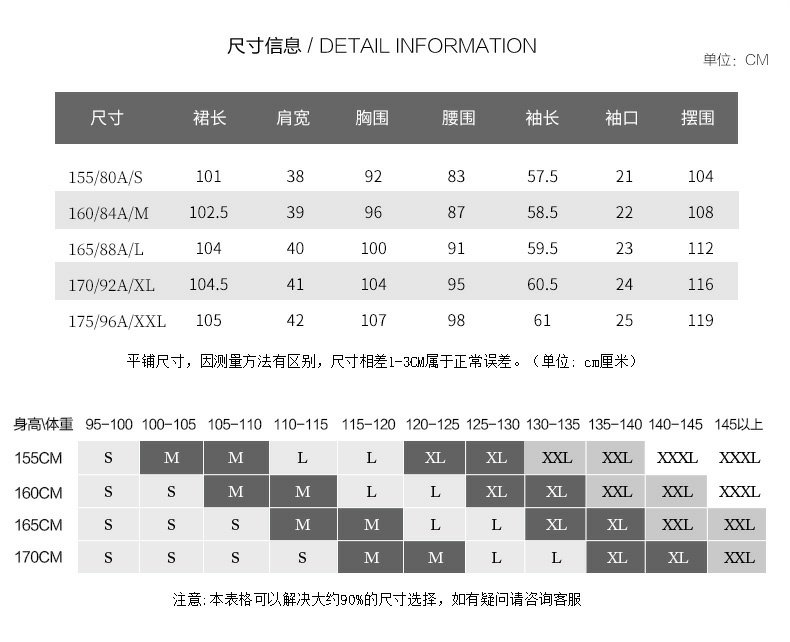 尺寸信息 / DETAIL INFORMATION

单位：CM

| 尺寸 | 裙长 | 肩宽 | 胸围 | 腰围 | 袖长 | 袖口 | 摆围 |
|---|---|---|---|---|---|---|---|
| 155/80A/S | 101 | 38 | 92 | 83 | 57.5 | 21 | 104 |
| 160/84A/M | 102.5 | 39 | 96 | 87 | 58.5 | 22 | 108 |
| 165/88A/L | 104 | 40 | 100 | 91 | 59.5 | 23 | 112 |
| 170/92A/XL | 104.5 | 41 | 104 | 95 | 60.5 | 24 | 116 |
| 175/96A/XXL | 105 | 42 | 107 | 98 | 61 | 25 | 119 |

平铺尺寸，因测量方法有区别，尺寸相差1-3CM属于正常误差。（单位：cm厘米）

| 身高\体重 | 95-100 | 100-105 | 105-110 | 110-115 | 115-120 | 120-125 | 125-130 | 130-135 | 135-140 | 140-145 | 145以上 |
|---|---|---|---|---|---|---|---|---|---|---|---|
| 155CM | S | M | M | L | L | XL | XL | XXL | XXL | XXXL | XXXL |
| 160CM | S | S | M | M | L | L | XL | XL | XXL | XXL | XXXL |
| 165CM | S | S | S | M | M | L | L | XL | XL | XXL | XXL |
| 170CM | S | S | S | S | M | M | L | L | XL | XL | XXL |

注意：本表格可以解决大约90%的尺寸选择，如有疑问请咨询客服